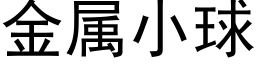 金属小球